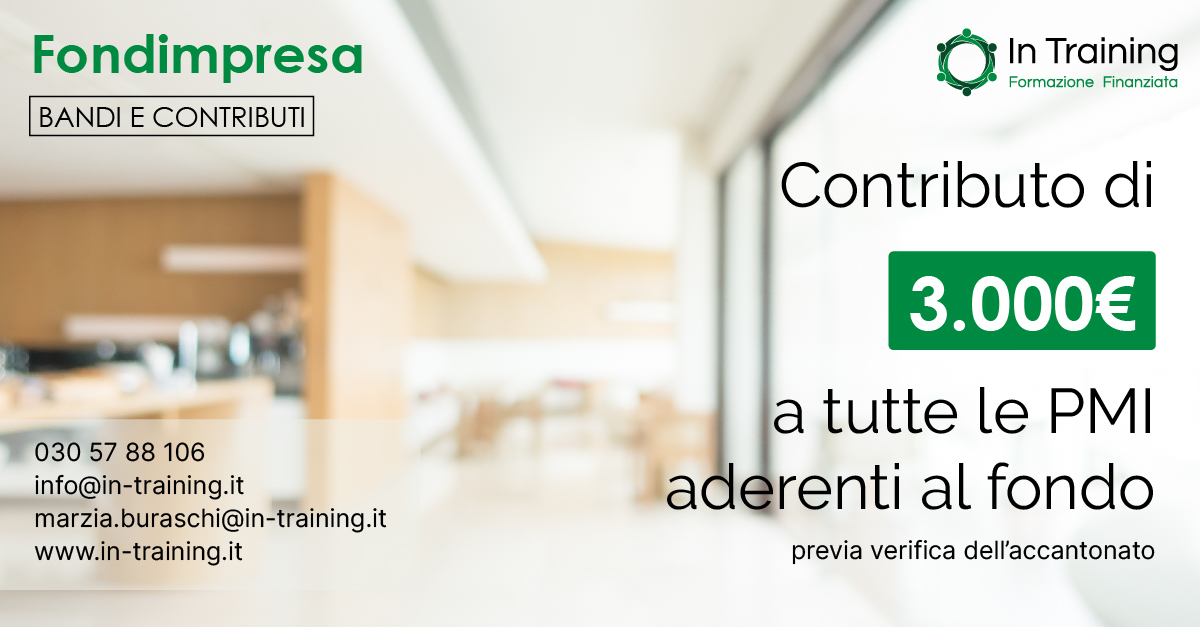 Fondimpresa

BANDI E CONTRIBUTI

In Training
Formazione Finanziata

Contributo di

3.000€

a tutte le PMI aderenti al fondo

previa verifica dell'accantonato

030 57 88 106
info@in-training.it
marzia.buraschi@in-training.it
www.in-training.it